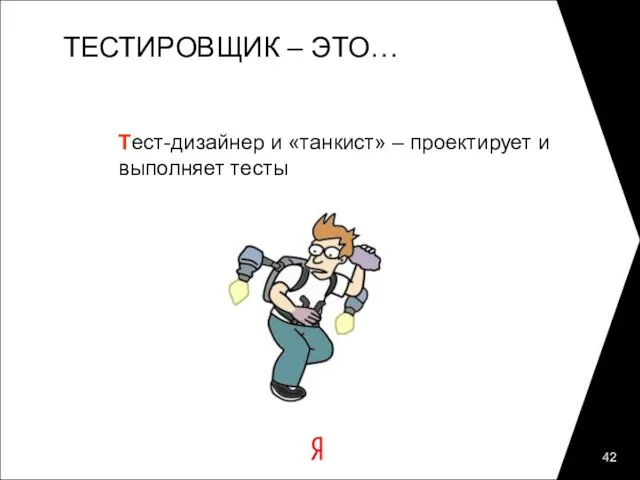 ТЕСТИРОВЩИК – ЭТО…

Тест-дизайнер и «танкист» – проектирует и выполняет тесты

Я

42